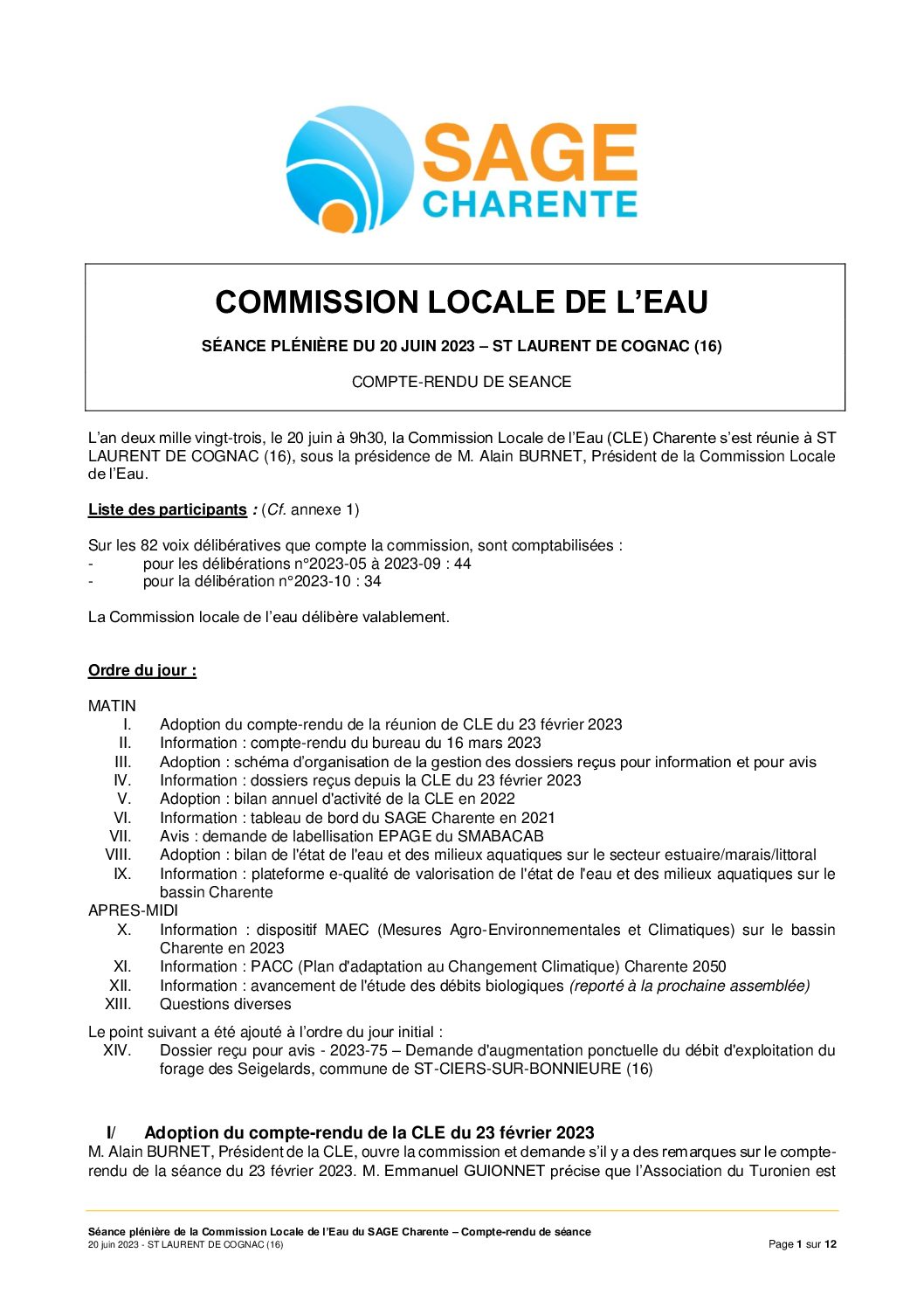 SAGE
CHARENTE

COMMISSION LOCALE DE L'EAU

SÉANCE PLÉNIÈRE DU 20 JUIN 2023 – ST LAURENT DE COGNAC (16)

COMPTE-RENDU DE SEANCE

L'an deux mille vingt-trois, le 20 juin à 9h30, la Commission Locale de l'Eau (CLE) Charente s'est réunie à ST LAURENT DE COGNAC (16), sous la présidence de M. Alain BURNET, Président de la Commission Locale de l'Eau.

Liste des participants : (Cf. annexe 1)

Sur les 82 voix délibératives que compte la commission, sont comptabilisées :
- pour les délibérations n°2023-05 à 2023-09 : 44
- pour la délibération n°2023-10 : 34

La Commission locale de l'eau délibère valablement.

Ordre du jour :

MATIN
I. Adoption du compte-rendu de la réunion de CLE du 23 février 2023
II. Information : compte-rendu du bureau du 16 mars 2023
III. Adoption : schéma d'organisation de la gestion des dossiers reçus pour information et pour avis
IV. Information : dossiers reçus depuis la CLE du 23 février 2023
V. Adoption : bilan annuel d'activité de la CLE en 2022
VI. Information : tableau de bord du SAGE Charente en 2021
VII. Avis : demande de labellisation EPAGE du SMABACAB
VIII. Adoption : bilan de l'état de l'eau et des milieux aquatiques sur le secteur estuaire/marais/littoral
IX. Information : plateforme e-qualité de valorisation de l'état de l'eau et des milieux aquatiques sur le bassin Charente
APRES-MIDI
X. Information : dispositif MAEC (Mesures Agro-Environnementales et Climatiques) sur le bassin Charente en 2023
XI. Information : PACC (Plan d'adaptation au Changement Climatique) Charente 2050
XII. Information : avancement de l'étude des débits biologiques (reporté à la prochaine assemblée)
XIII. Questions diverses

Le point suivant a été ajouté à l'ordre du jour initial :
XIV. Dossier reçu pour avis - 2023-75 – Demande d'augmentation ponctuelle du débit d'exploitation du forage des Seigelards, commune de ST-CIERS-SUR-BONNIEURE (16)

I/ Adoption du compte-rendu de la CLE du 23 février 2023
M. Alain BURNET, Président de la CLE, ouvre la commission et demande s'il y a des remarques sur le compte-rendu de la séance du 23 février 2023. M. Emmanuel GUIONNET précise que l'Association du Turonien est

Séance plénière de la Commission Locale de l'Eau du SAGE Charente – Compte-rendu de séance
20 juin 2023 - ST LAURENT DE COGNAC (16)
Page 1 sur 12